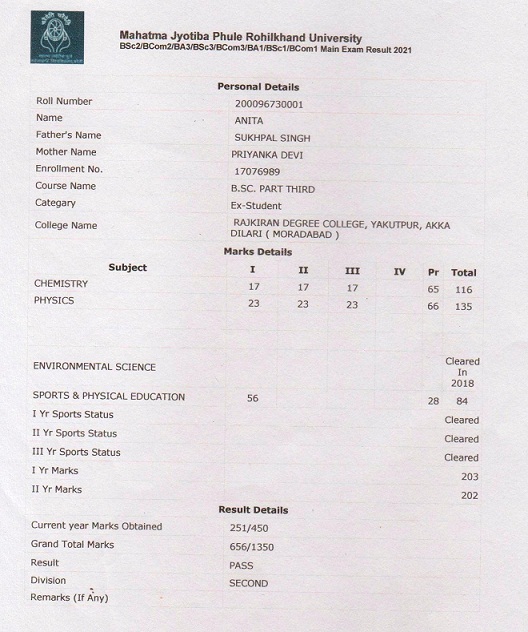 Mahatma Jyotiba Phule Rohilkhand University
BSc2/BCom2/BA3/BSc3/BCom3/BA1/BSc1/BCom1 Main Exam Result 2021

Personal Details

| | |
|---|---|
| Roll Number | 200096730001 |
| Name | ANITA |
| Father's Name | SUKHPAL SINGH |
| Mother Name | PRIYANKA DEVI |
| Enrollment No. | 17076989 |
| Course Name | B.SC. PART THIRD |
| Categary | Ex-Student |
| College Name | RAJKIRAN DEGREE COLLEGE, YAKUTPUR, AKKA DILARI ( MORADABAD ) |

Marks Details

| Subject | I | II | III | IV | Pr | Total |
|---|---|---|---|---|---|---|
| CHEMISTRY | 17 | 17 | 17 | | 65 | 116 |
| PHYSICS | 23 | 23 | 23 | | 66 | 135 |
| ENVIRONMENTAL SCIENCE | | | | | | Cleared In 2018 |
| SPORTS & PHYSICAL EDUCATION | 56 | | | | 28 | 84 |
| I Yr Sports Status | | | | | | Cleared |
| II Yr Sports Status | | | | | | Cleared |
| III Yr Sports Status | | | | | | Cleared |
| I Yr Marks | | | | | | 203 |
| II Yr Marks | | | | | | 202 |

Result Details

| | |
|---|---|
| Current year Marks Obtained | 251/450 |
| Grand Total Marks | 656/1350 |
| Result | PASS |
| Division | SECOND |
| Remarks (If Any) | |